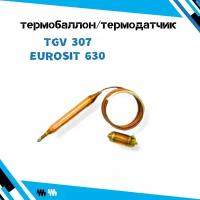 термобаллон/термодатчик

TGV 307
EUROSIT 630